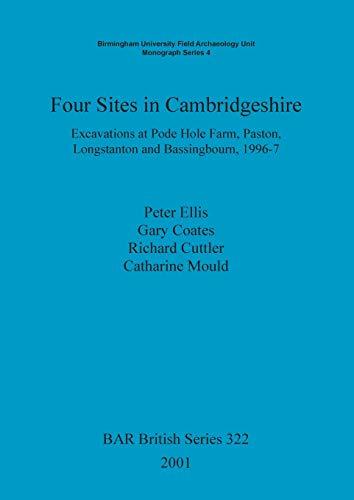 Birmingham University Field Archaeology Unit
Monograph Series 4

Four Sites in Cambridgeshire

Excavations at Pode Hole Farm, Paston, Longstanton and Bassingbourn, 1996-7

Peter Ellis
Gary Coates
Richard Cuttler
Catharine Mould

BAR British Series 322
2001